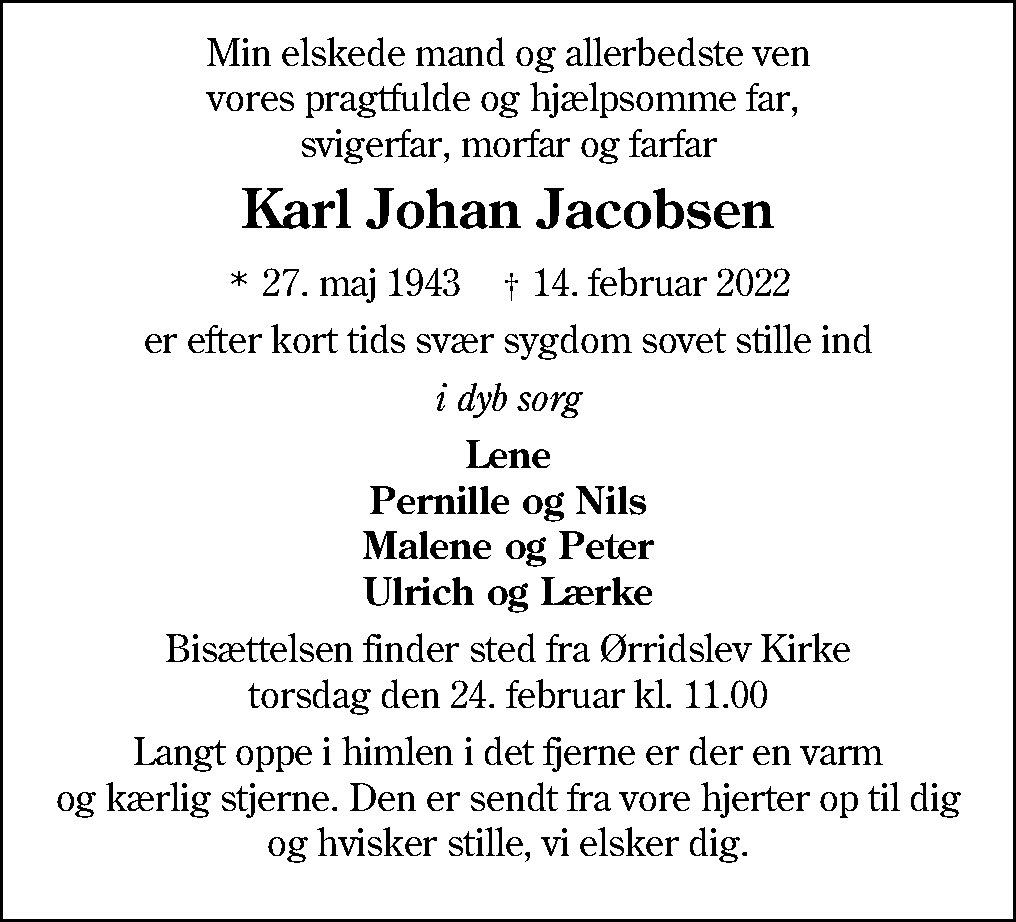 Min elskede mand og allerbedste ven
vores pragtfulde og hjælpsomme far,
svigerfar, morfar og farfar

Karl Johan Jacobsen

* 27. maj 1943 † 14. februar 2022

er efter kort tids svær sygdom sovet stille ind

i dyb sorg

Lene
Pernille og Nils
Malene og Peter
Ulrich og Lærke

Bisættelsen finder sted fra Ørridslev Kirke
torsdag den 24. februar kl. 11.00

Langt oppe i himlen i det fjerne er der en varm
og kærlig stjerne. Den er sendt fra vore hjerter op til dig
og hvisker stille, vi elsker dig.